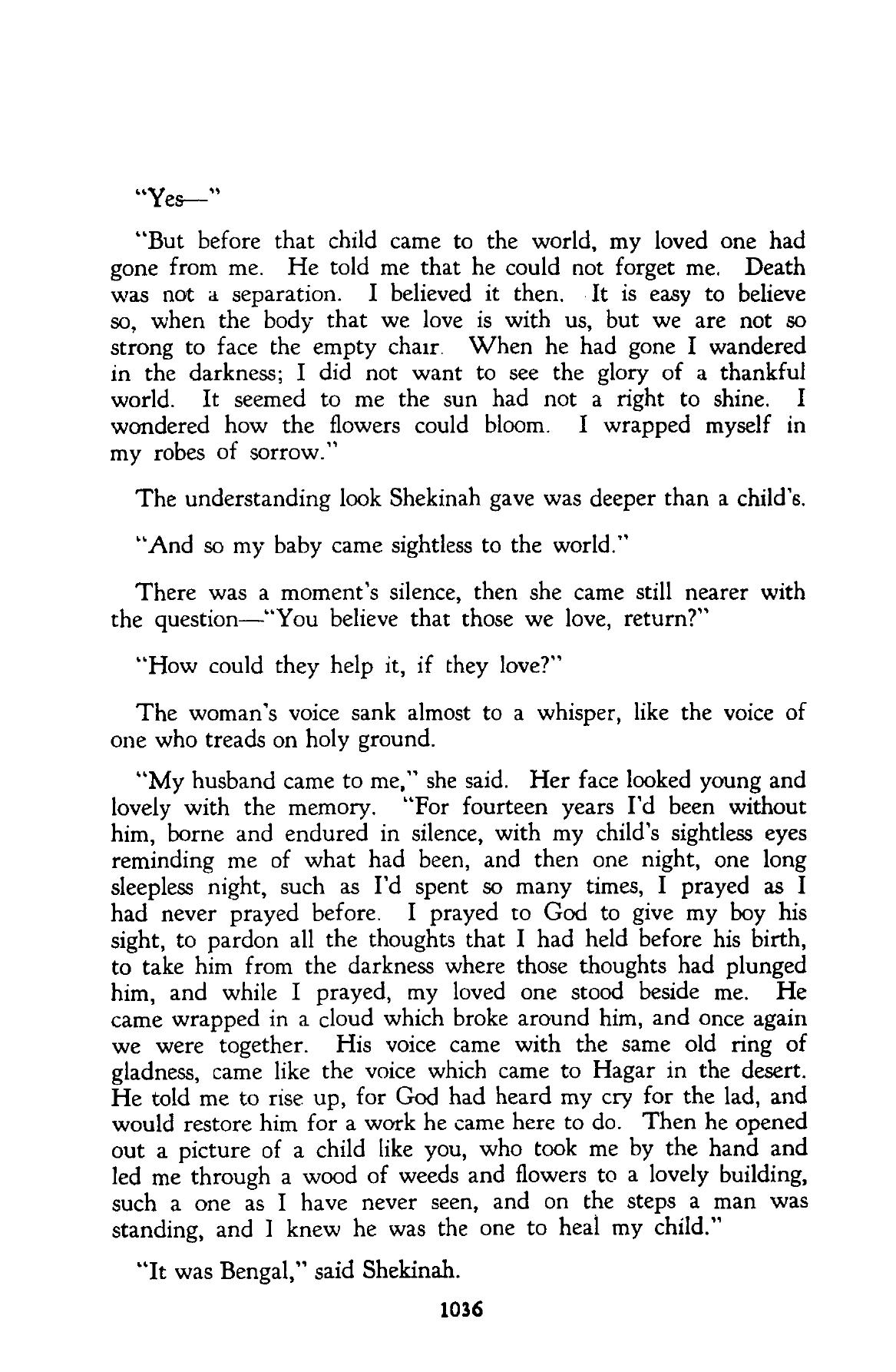 "Yes—"

"But before that child came to the world, my loved one had gone from me. He told me that he could not forget me. Death was not a separation. I believed it then. It is easy to believe so, when the body that we love is with us, but we are not so strong to face the empty chair. When he had gone I wandered in the darkness; I did not want to see the glory of a thankful world. It seemed to me the sun had not a right to shine. I wondered how the flowers could bloom. I wrapped myself in my robes of sorrow."

The understanding look Shekinah gave was deeper than a child's.

"And so my baby came sightless to the world."

There was a moment's silence, then she came still nearer with the question—"You believe that those we love, return?"

"How could they help it, if they love?"

The woman's voice sank almost to a whisper, like the voice of one who treads on holy ground.

"My husband came to me," she said. Her face looked young and lovely with the memory. "For fourteen years I'd been without him, borne and endured in silence, with my child's sightless eyes reminding me of what had been, and then one night, one long sleepless night, such as I'd spent so many times, I prayed as I had never prayed before. I prayed to God to give my boy his sight, to pardon all the thoughts that I had held before his birth, to take him from the darkness where those thoughts had plunged him, and while I prayed, my loved one stood beside me. He came wrapped in a cloud which broke around him, and once again we were together. His voice came with the same old ring of gladness, came like the voice which came to Hagar in the desert. He told me to rise up, for God had heard my cry for the lad, and would restore him for a work he came here to do. Then he opened out a picture of a child like you, who took me by the hand and led me through a wood of weeds and flowers to a lovely building, such a one as I have never seen, and on the steps a man was standing, and I knew he was the one to heal my child."

"It was Bengal," said Shekinah.

1036